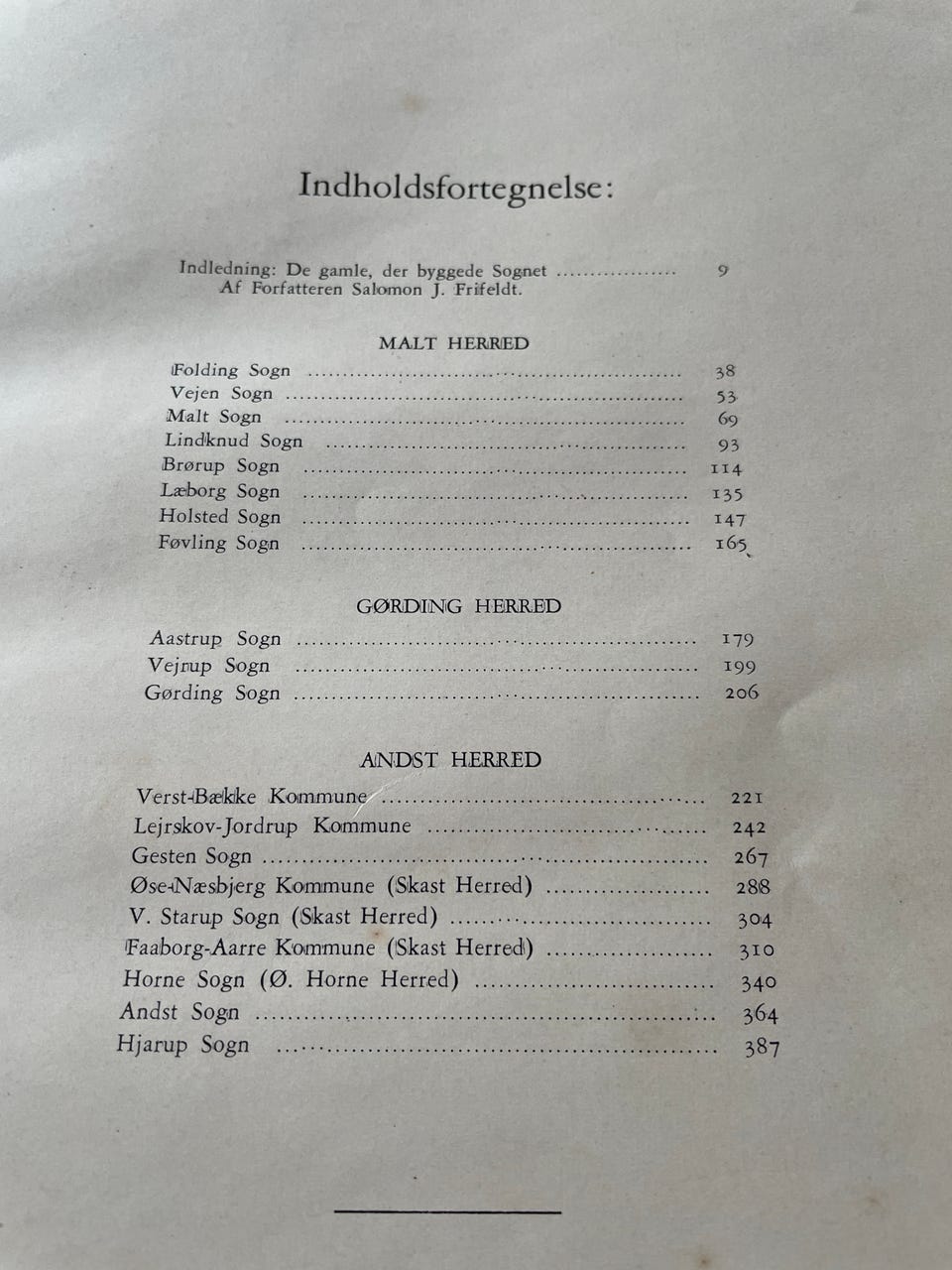 Indholdsfortegnelse:

Indledning: De gamle, der byggede Sognet 9
Af Forfatteren Salomon J. Frifeldt.

MALT HERRED

Folding Sogn 38
Vejen Sogn 53
Malt Sogn 69
Lindknud Sogn 93
Brørup Sogn 114
Læborg Sogn 135
Holsted Sogn 147
Føvling Sogn 165

GØRDING HERRED

Aastrup Sogn 179
Vejrup Sogn 199
Gørding Sogn 206

ANDST HERRED

Verst-Bække Kommune 221
Lejrskov-Jordrup Kommune 242
Gesten Sogn 267
Øse-Næsbjerg Kommune (Skast Herred) 288
V. Starup Sogn (Skast Herred) 304
Faaborg-Aarre Kommune (Skast Herred) 310
Horne Sogn (Ø. Horne Herred) 340
Andst Sogn 364
Hjarup Sogn 387